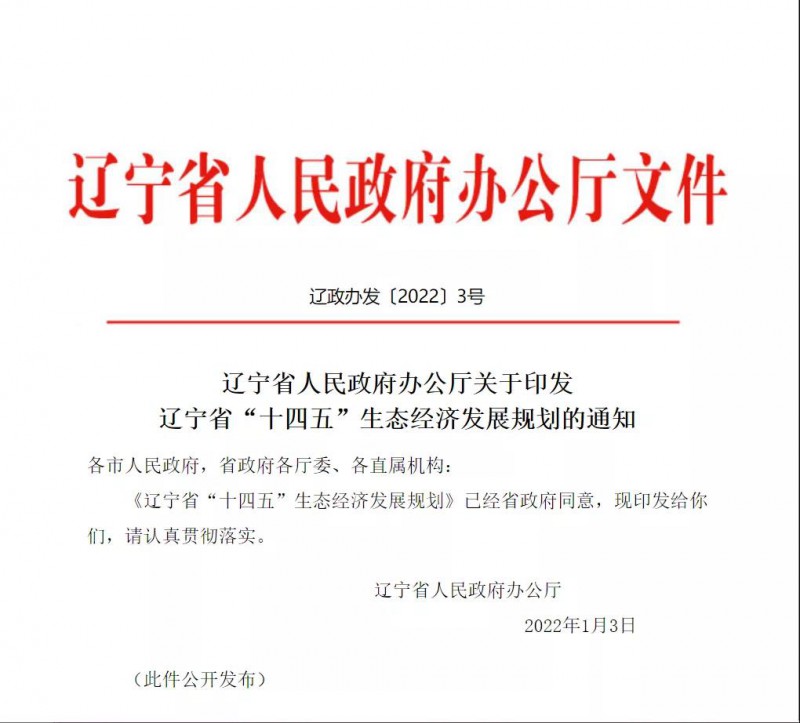 辽宁省人民政府办公厅文件

辽政办发〔2022〕3号

辽宁省人民政府办公厅关于印发
辽宁省“十四五”生态经济发展规划的通知

各市人民政府，省政府各厅委、各直属机构：

《辽宁省“十四五”生态经济发展规划》已经省政府同意，现印发给你们，请认真贯彻落实。

辽宁省人民政府办公厅

2022年1月3日

（此件公开发布）